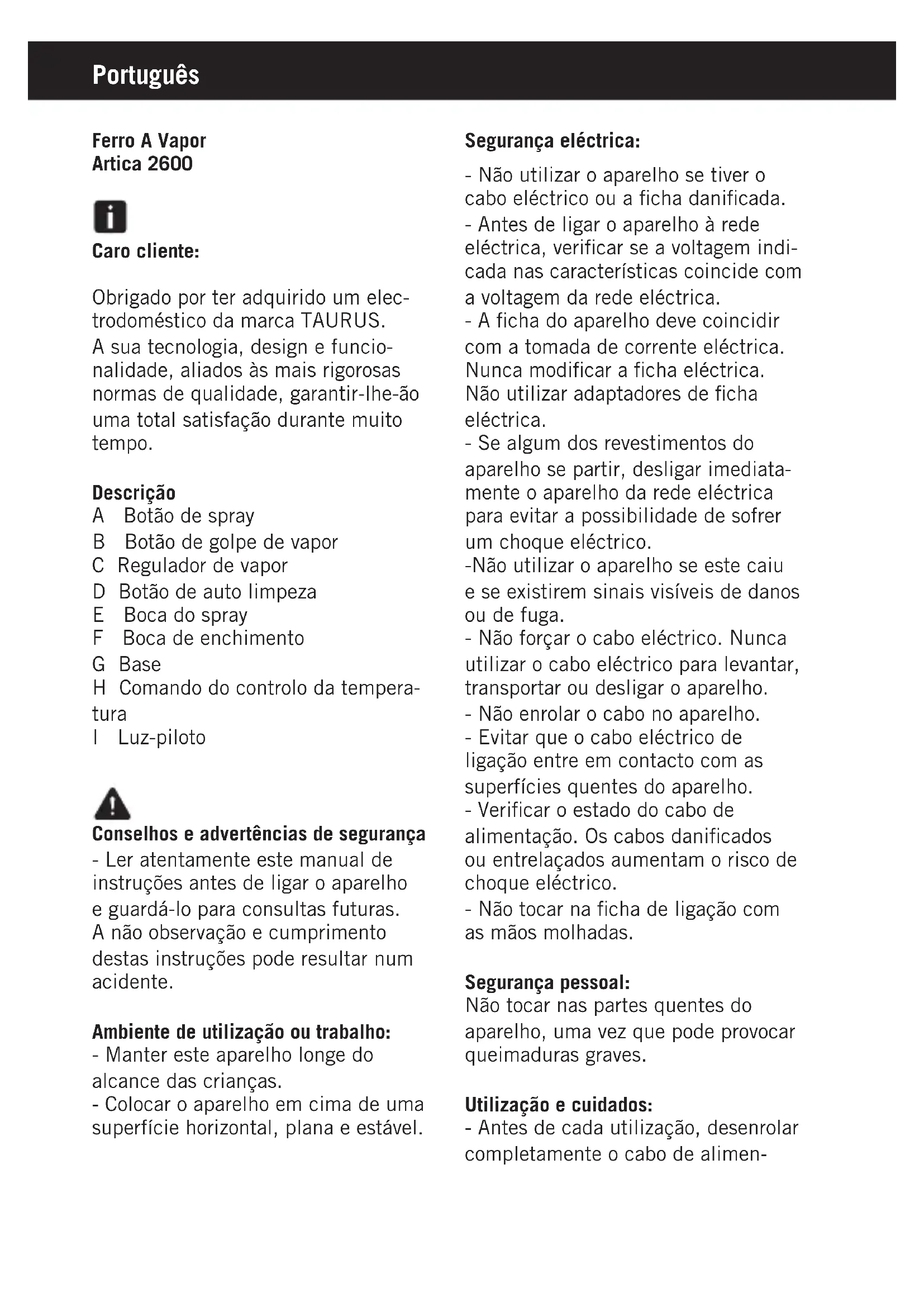 Português

Ferro A Vapor
Artica 2600

Caro cliente:

Obrigado por ter adquirido um electrodoméstico da marca TAURUS. A sua tecnologia, design e funcionalidade, aliados às mais rigorosas normas de qualidade, garantir-lhe-ão uma total satisfação durante muito tempo.

Descrição
A Botão de spray
B Botão de golpe de vapor
C Regulador de vapor
D Botão de auto limpeza
E Boca do spray
F Boca de enchimento
G Base
H Comando do controlo da temperatura
I Luz-piloto

Conselhos e advertências de segurança
- Ler atentamente este manual de instruções antes de ligar o aparelho e guardá-lo para consultas futuras. A não observação e cumprimento destas instruções pode resultar num acidente.

Ambiente de utilização ou trabalho:
- Manter este aparelho longe do alcance das crianças.
- Colocar o aparelho em cima de uma superfície horizontal, plana e estável.

Segurança eléctrica:
- Não utilizar o aparelho se tiver o cabo eléctrico ou a ficha danificada.
- Antes de ligar o aparelho à rede eléctrica, verificar se a voltagem indicada nas características coincide com a voltagem da rede eléctrica.
- A ficha do aparelho deve coincidir com a tomada de corrente eléctrica. Nunca modificar a ficha eléctrica. Não utilizar adaptadores de ficha eléctrica.
- Se algum dos revestimentos do aparelho se partir, desligar imediatamente o aparelho da rede eléctrica para evitar a possibilidade de sofrer um choque eléctrico.
-Não utilizar o aparelho se este caiu e se existirem sinais visíveis de danos ou de fuga.
- Não forçar o cabo eléctrico. Nunca utilizar o cabo eléctrico para levantar, transportar ou desligar o aparelho.
- Não enrolar o cabo no aparelho.
- Evitar que o cabo eléctrico de ligação entre em contacto com as superfícies quentes do aparelho.
- Verificar o estado do cabo de alimentação. Os cabos danificados ou entrelaçados aumentam o risco de choque eléctrico.
- Não tocar na ficha de ligação com as mãos molhadas.

Segurança pessoal:
Não tocar nas partes quentes do aparelho, uma vez que pode provocar queimaduras graves.

Utilização e cuidados:
- Antes de cada utilização, desenrolar completamente o cabo de alimen-